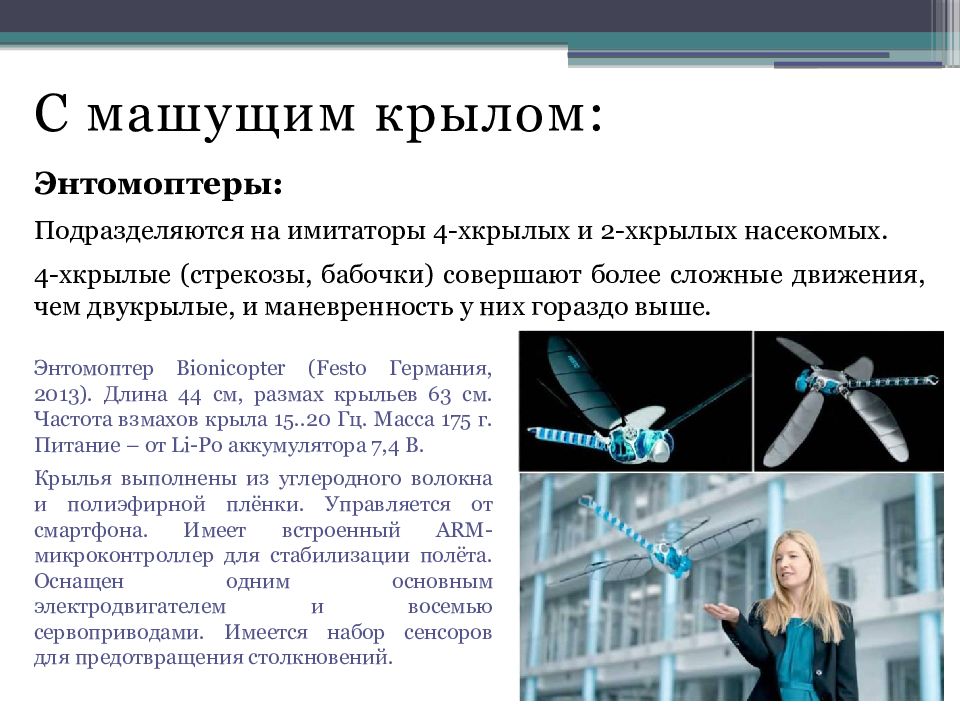 С машущим крылом:

Энтомоптеры:

Подразделяются на имитаторы 4-хкрылых и 2-хкрылых насекомых.

4-хкрылые (стрекозы, бабочки) совершают более сложные движения, чем двукрылые, и маневренность у них гораздо выше.

Энтомоптер Bionicopter (Festo Германия, 2013). Длина 44 см, размах крыльев 63 см. Частота взмахов крыла 15..20 Гц. Масса 175 г. Питание – от Li-Po аккумулятора 7,4 В.

Крылья выполнены из углеродного волокна и полиэфирной плёнки. Управляется от смартфона. Имеет встроенный ARM-микроконтроллер для стабилизации полёта. Оснащен одним основным электродвигателем и восемью сервоприводами. Имеется набор сенсоров для предотвращения столкновений.